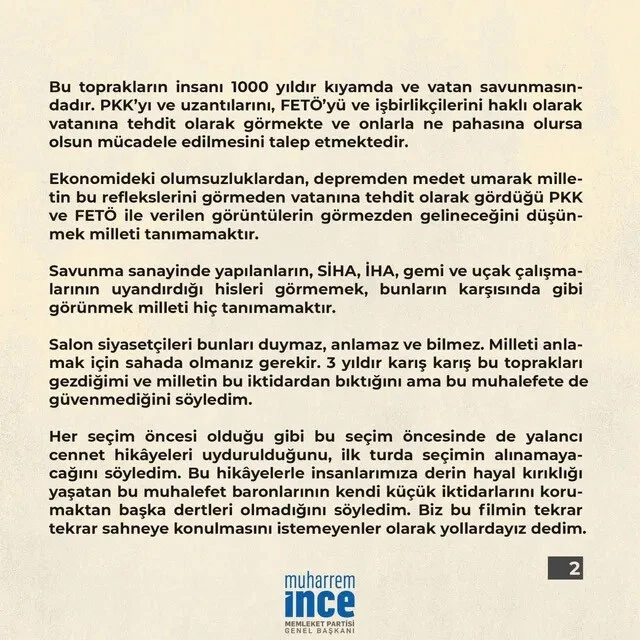 Bu toprakların insanı 1000 yıldır kıyamda ve vatan savunmasındadır. PKK'yı ve uzantılarını, FETÖ'yü ve işbirlikçilerini haklı olarak vatanına tehdit olarak görmekte ve onlarla ne pahasına olursa olsun mücadele edilmesini talep etmektedir.

Ekonomideki olumsuzluklardan, depremden medet umarak milletin bu reflekslerini görmeden vatanına tehdit olarak gördüğü PKK ve FETÖ ile verilen görüntülerin görmezden gelineceğini düşünmek milleti tanımamaktır.

Savunma sanayinde yapılanların, SİHA, İHA, gemi ve uçak çalışmalarının uyandırdığı hisleri görmemek, bunların karşısında gibi görünmek milleti hiç tanımamaktır.

Salon siyasetçileri bunları duymaz, anlamaz ve bilmez. Milleti anlamak için sahada olmanız gerekir. 3 yıldır karış karış bu toprakları gezdiğimi ve milletin bu iktidardan bıktığını ama bu muhalefete de güvenmediğini söyledim.

Her seçim öncesi olduğu gibi bu seçim öncesinde de yalancı cennet hikâyeleri uydurulduğunu, ilk turda seçimin alınamayacağını söyledim. Bu hikâyelerle insanlarımıza derin hayal kırıklığı yaşatan bu muhalefet baronlarının kendi küçük iktidarlarını korumaktan başka dertleri olmadığını söyledim. Biz bu filmin tekrar tekrar sahneye konulmasını istemeyenler olarak yollardayız dedim.

2

muharrem
ince
MEMLEKET PARTİSİ
GENEL BAŞKANI